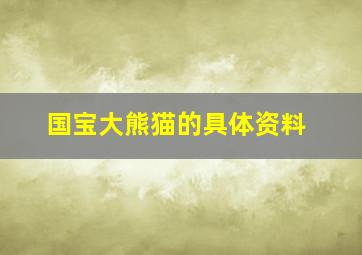 国宝大熊猫的具体资料